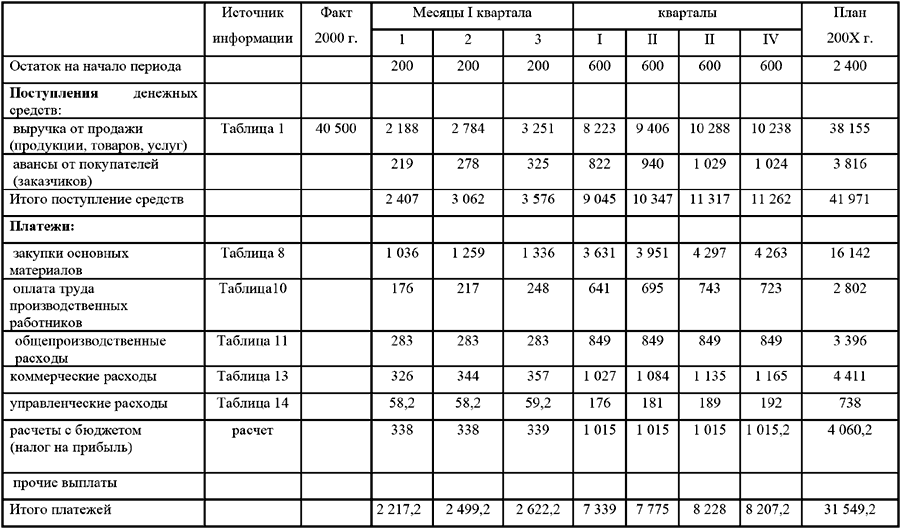 | | Источник информации | Факт 2000 г. | Месяцы I квартала | | | кварталы | | | | План 200X г. |
|---|---|---|---|---|---|---|---|---|---|---|
| | | | 1 | 2 | 3 | I | II | II | IV | |
| Остаток на начало периода | | | 200 | 200 | 200 | 600 | 600 | 600 | 600 | 2 400 |
| **Поступления денежных средств:** | | | | | | | | | | |
| выручка от продажи (продукции, товаров, услуг) | Таблица 1 | 40 500 | 2 188 | 2 784 | 3 251 | 8 223 | 9 406 | 10 288 | 10 238 | 38 155 |
| авансы от покупателей (заказчиков) | | | 219 | 278 | 325 | 822 | 940 | 1 029 | 1 024 | 3 816 |
| Итого поступление средств | | | 2 407 | 3 062 | 3 576 | 9 045 | 10 347 | 11 317 | 11 262 | 41 971 |
| **Платежи:** | | | | | | | | | | |
| закупки основных материалов | Таблица 8 | | 1 036 | 1 259 | 1 336 | 3 631 | 3 951 | 4 297 | 4 263 | 16 142 |
| оплата труда производственных работников | Таблица10 | | 176 | 217 | 248 | 641 | 695 | 743 | 723 | 2 802 |
| общепроизводственные расходы | Таблица 11 | | 283 | 283 | 283 | 849 | 849 | 849 | 849 | 3 396 |
| коммерческие расходы | Таблица 13 | | 326 | 344 | 357 | 1 027 | 1 084 | 1 135 | 1 165 | 4 411 |
| управленческие расходы | Таблица 14 | | 58,2 | 58,2 | 59,2 | 176 | 181 | 189 | 192 | 738 |
| расчеты с бюджетом (налог на прибыль) | расчет | | 338 | 338 | 339 | 1 015 | 1 015 | 1 015 | 1 015,2 | 4 060,2 |
| прочие выплаты | | | | | | | | | | |
| Итого платежей | | | 2 217,2 | 2 499,2 | 2 622,2 | 7 339 | 7 775 | 8 228 | 8 207,2 | 31 549,2 |